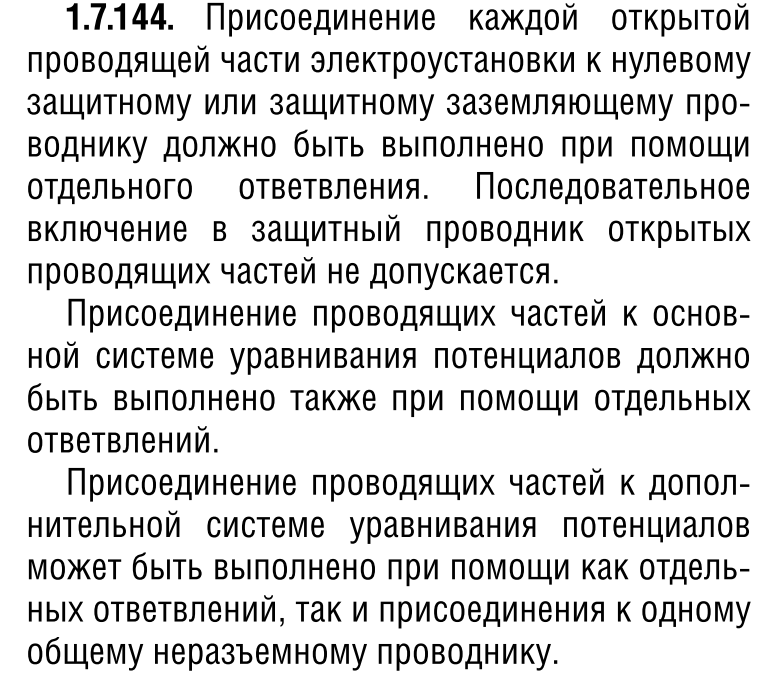 1.7.144. Присоединение каждой открытой проводящей части электроустановки к нулевому защитному или защитному заземляющему проводнику должно быть выполнено при помощи отдельного ответвления. Последовательное включение в защитный проводник открытых проводящих частей не допускается.

Присоединение проводящих частей к основной системе уравнивания потенциалов должно быть выполнено также при помощи отдельных ответвлений.

Присоединение проводящих частей к дополнительной системе уравнивания потенциалов может быть выполнено при помощи как отдельных ответвлений, так и присоединения к одному общему неразъемному проводнику.